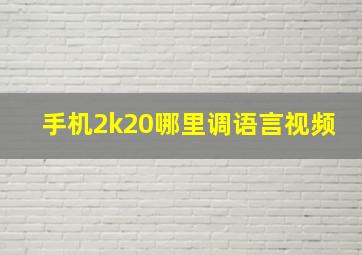 手机2k20哪里调语言视频